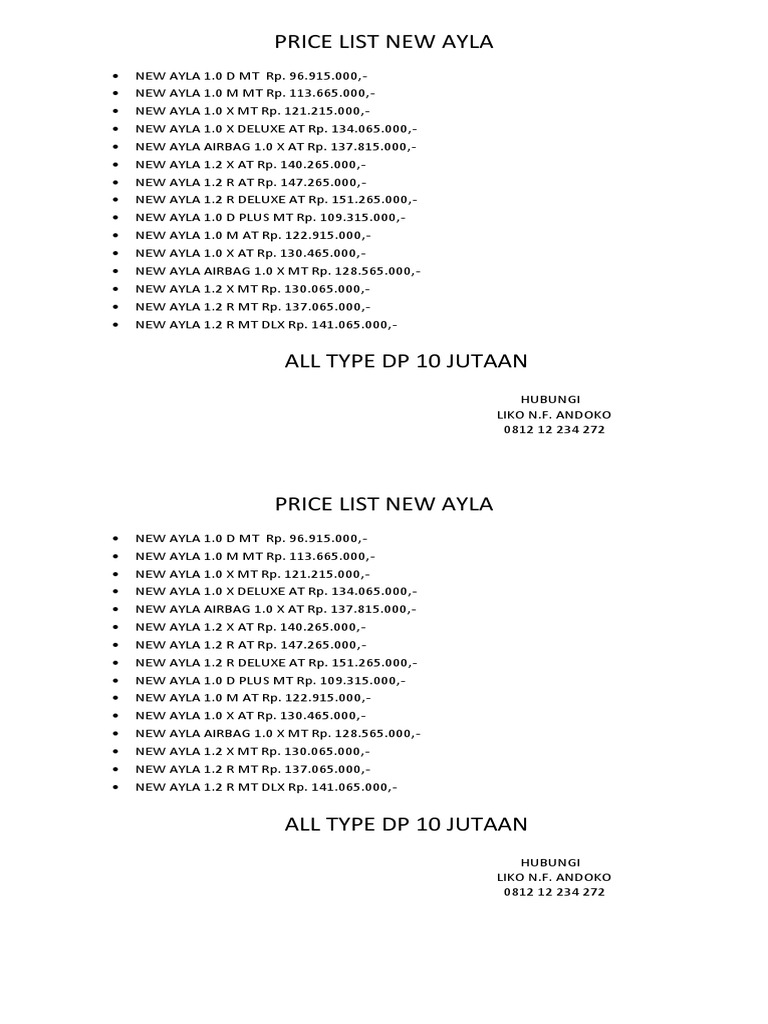 PRICE LIST NEW AYLA

- NEW AYLA 1.0 D MT Rp. 96.915.000,-
- NEW AYLA 1.0 M MT Rp. 113.665.000,-
- NEW AYLA 1.0 X MT Rp. 121.215.000,-
- NEW AYLA 1.0 X DELUXE AT Rp. 134.065.000,-
- NEW AYLA AIRBAG 1.0 X AT Rp. 137.815.000,-
- NEW AYLA 1.2 X AT Rp. 140.265.000,-
- NEW AYLA 1.2 R AT Rp. 147.265.000,-
- NEW AYLA 1.2 R DELUXE AT Rp. 151.265.000,-
- NEW AYLA 1.0 D PLUS MT Rp. 109.315.000,-
- NEW AYLA 1.0 M AT Rp. 122.915.000,-
- NEW AYLA 1.0 X AT Rp. 130.465.000,-
- NEW AYLA AIRBAG 1.0 X MT Rp. 128.565.000,-
- NEW AYLA 1.2 X MT Rp. 130.065.000,-
- NEW AYLA 1.2 R MT Rp. 137.065.000,-
- NEW AYLA 1.2 R MT DLX Rp. 141.065.000,-

ALL TYPE DP 10 JUTAAN

HUBUNGI
LIKO N.F. ANDOKO
0812 12 234 272

PRICE LIST NEW AYLA

- NEW AYLA 1.0 D MT Rp. 96.915.000,-
- NEW AYLA 1.0 M MT Rp. 113.665.000,-
- NEW AYLA 1.0 X MT Rp. 121.215.000,-
- NEW AYLA 1.0 X DELUXE AT Rp. 134.065.000,-
- NEW AYLA AIRBAG 1.0 X AT Rp. 137.815.000,-
- NEW AYLA 1.2 X AT Rp. 140.265.000,-
- NEW AYLA 1.2 R AT Rp. 147.265.000,-
- NEW AYLA 1.2 R DELUXE AT Rp. 151.265.000,-
- NEW AYLA 1.0 D PLUS MT Rp. 109.315.000,-
- NEW AYLA 1.0 M AT Rp. 122.915.000,-
- NEW AYLA 1.0 X AT Rp. 130.465.000,-
- NEW AYLA AIRBAG 1.0 X MT Rp. 128.565.000,-
- NEW AYLA 1.2 X MT Rp. 130.065.000,-
- NEW AYLA 1.2 R MT Rp. 137.065.000,-
- NEW AYLA 1.2 R MT DLX Rp. 141.065.000,-

ALL TYPE DP 10 JUTAAN

HUBUNGI
LIKO N.F. ANDOKO
0812 12 234 272